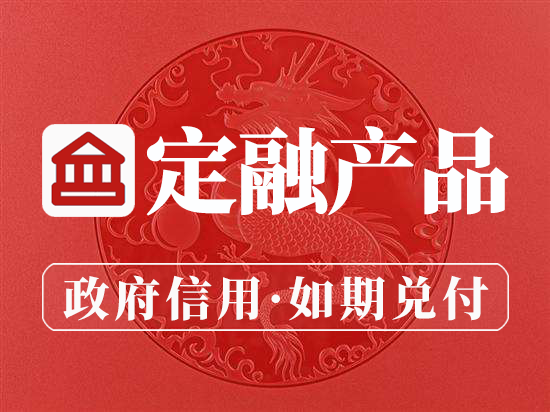 定融产品

政府信用·如期兑付